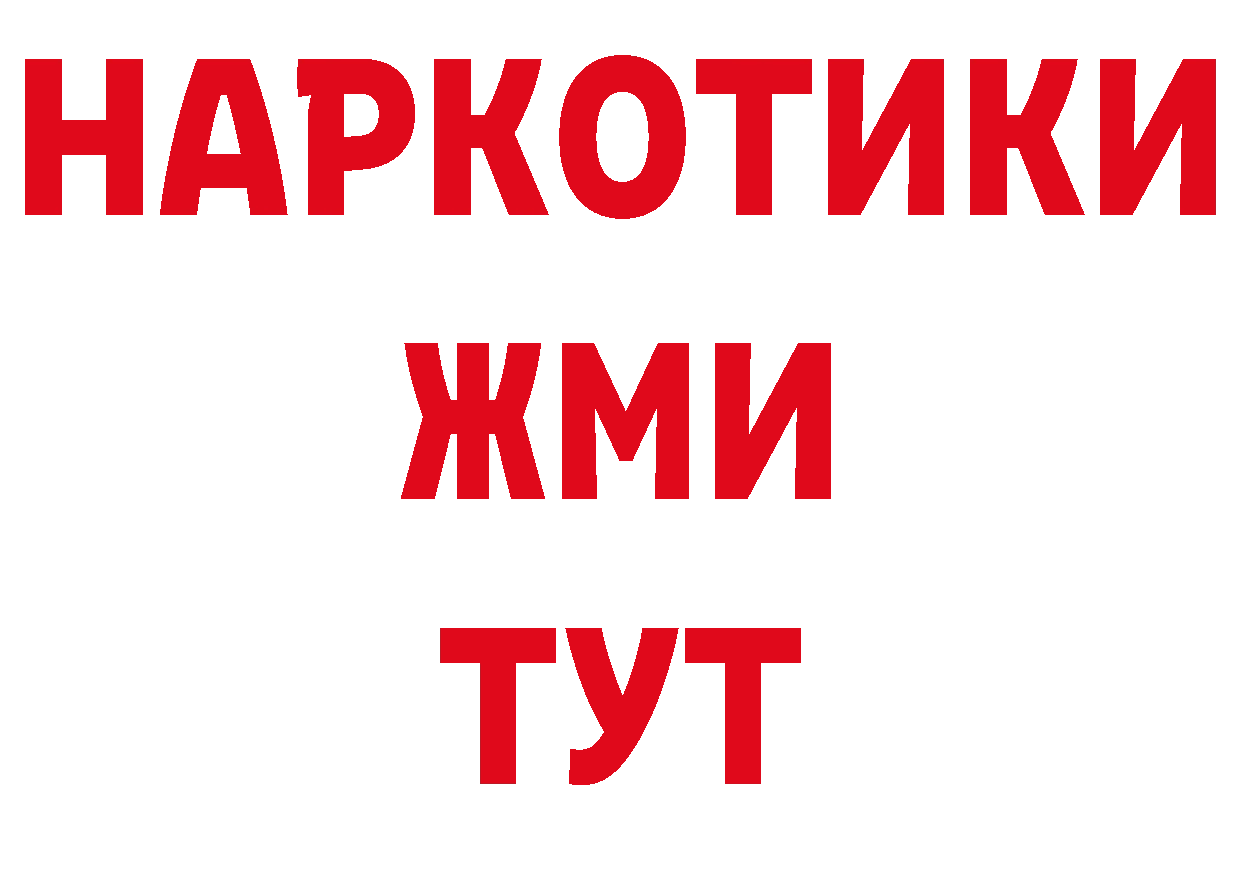 НАРКОТИКИ
ЖМИ
ТУТ